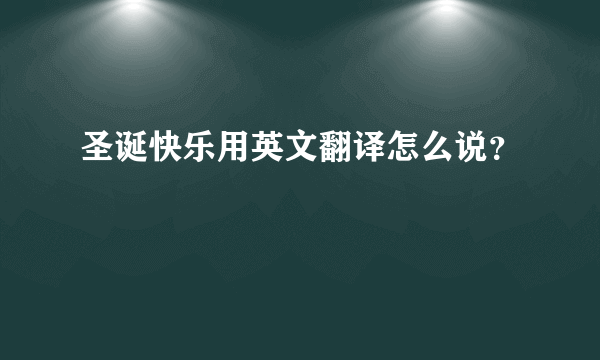 圣诞快乐用英文翻译怎么说?